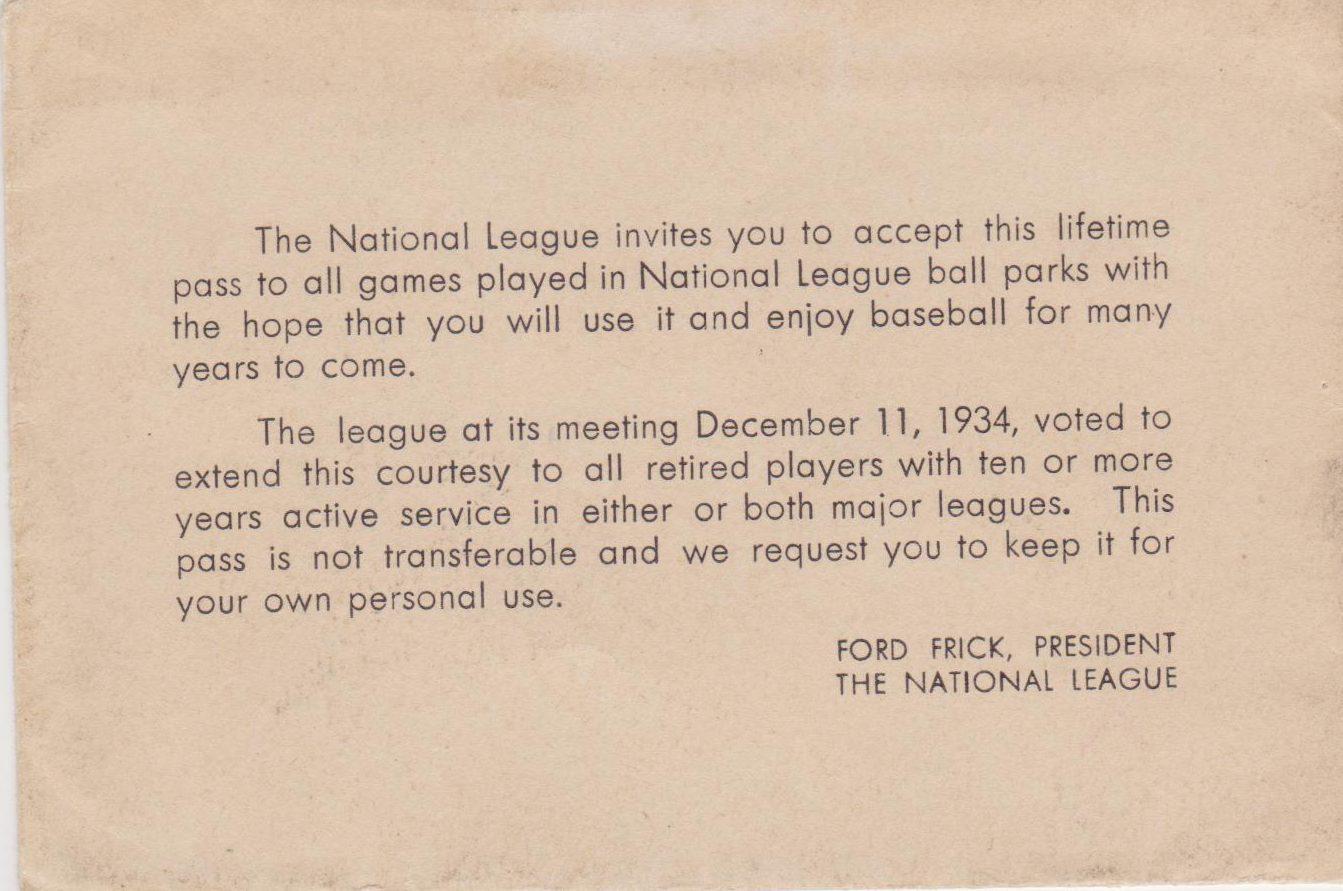 The National League invites you to accept this lifetime pass to all games played in National League ball parks with the hope that you will use it and enjoy baseball for many years to come.

The league at its meeting December 11, 1934, voted to extend this courtesy to all retired players with ten or more years active service in either or both major leagues. This pass is not transferable and we request you to keep it for your own personal use.

FORD FRICK, PRESIDENT
THE NATIONAL LEAGUE